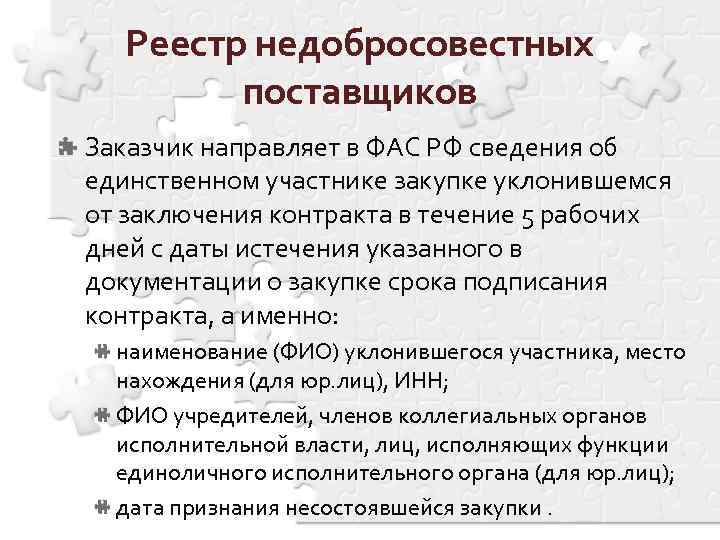 Реестр недобросовестных поставщиков

Заказчик направляет в ФАС РФ сведения об единственном участнике закупке уклонившемся от заключения контракта в течение 5 рабочих дней с даты истечения указанного в документации о закупке срока подписания контракта, а именно:

наименование (ФИО) уклонившегося участника, место нахождения (для юр.лиц), ИНН;

ФИО учредителей, членов коллегиальных органов исполнительной власти, лиц, исполняющих функции единоличного исполнительного органа (для юр.лиц);

дата признания несостоявшейся закупки .